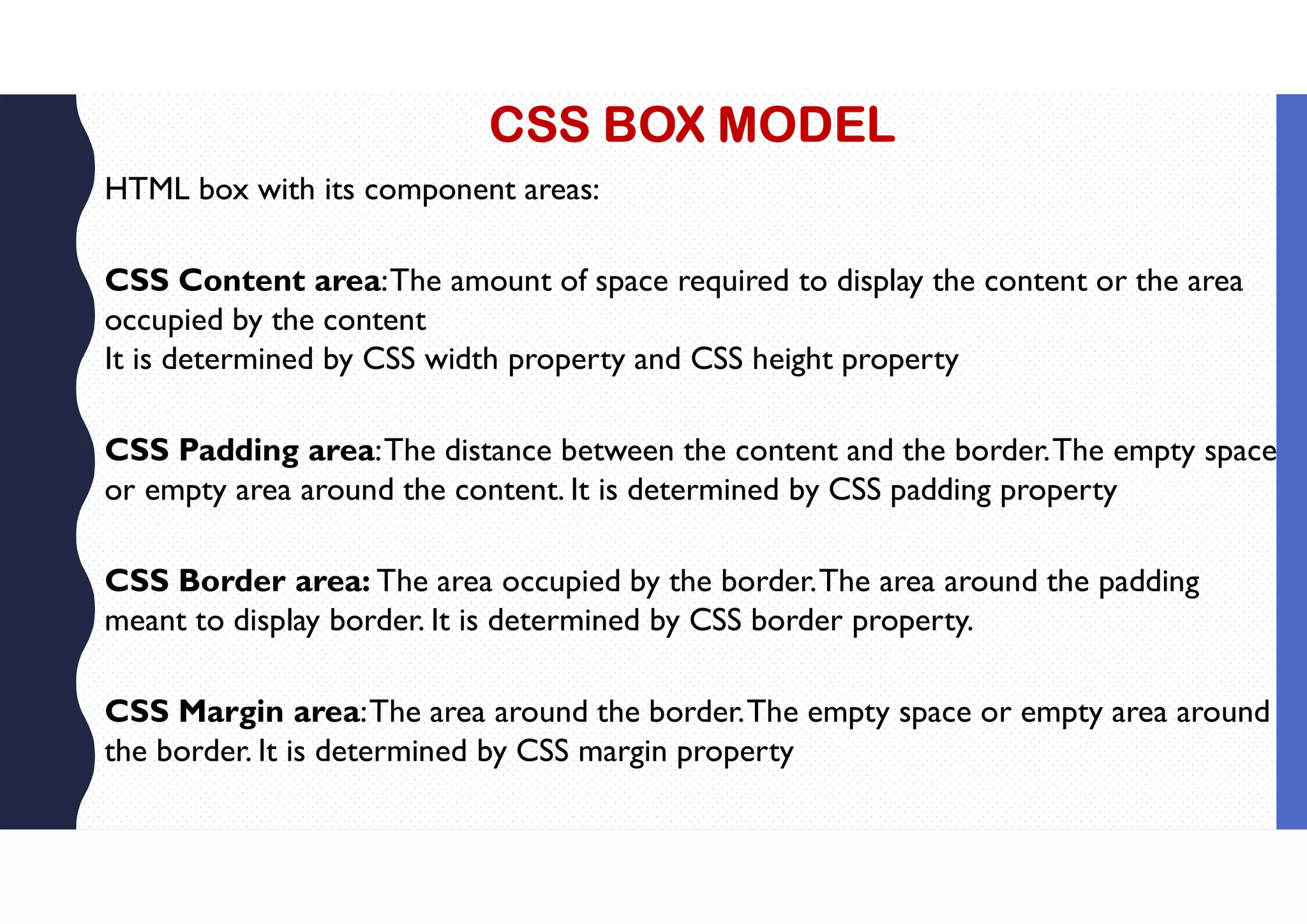 CSS BOX MODEL

HTML box with its component areas:

CSS Content area: The amount of space required to display the content or the area occupied by the content
It is determined by CSS width property and CSS height property

CSS Padding area: The distance between the content and the border. The empty space or empty area around the content. It is determined by CSS padding property

CSS Border area: The area occupied by the border. The area around the padding meant to display border. It is determined by CSS border property.

CSS Margin area: The area around the border. The empty space or empty area around the border. It is determined by CSS margin property